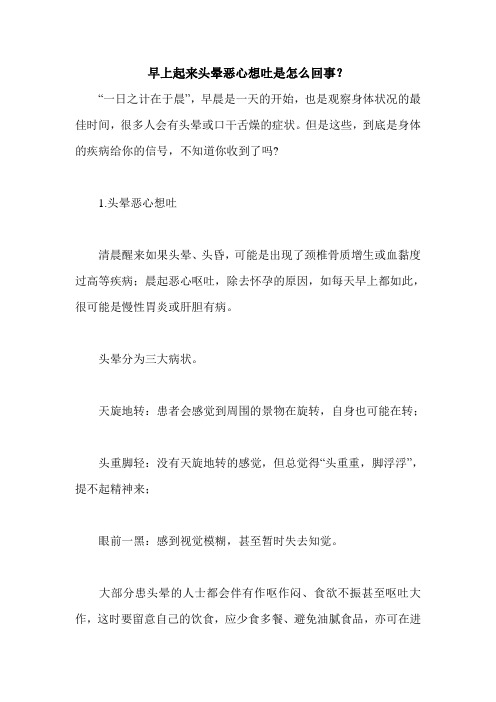 早上起来头晕恶心想吐是怎么回事？

“一日之计在于晨”，早晨是一天的开始，也是观察身体状况的最佳时间，很多人会有头晕或口干舌燥的症状。但是这些，到底是身体的疾病给你的信号，不知道你收到了吗？

1.头晕恶心想吐

清晨醒来如果头晕、头昏，可能是出现了颈椎骨质增生或血黏度过高等疾病；晨起恶心呕吐，除去怀孕的原因，如每天早上都如此，很可能是慢性胃炎或肝胆有病。

头晕分为三大病状。

天旋地转：患者会感觉到周围的景物在旋转，自身也可能在转；

头重脚轻：没有天旋地转的感觉，但总觉得“头重重，脚浮浮”，提不起精神来；

眼前一黑：感到视觉模糊，甚至暂时失去知觉。

大部分患头晕的人士都会伴有作呕作闷、食欲不振甚至呕吐大作，这时要留意自己的饮食，应少食多餐、避免油腻食品，亦可在进